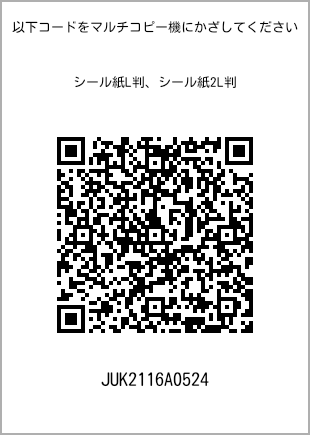 以下コードをマルチコピー機にかざしてください

シール紙L判、シール紙2L判

JUK2116A0524